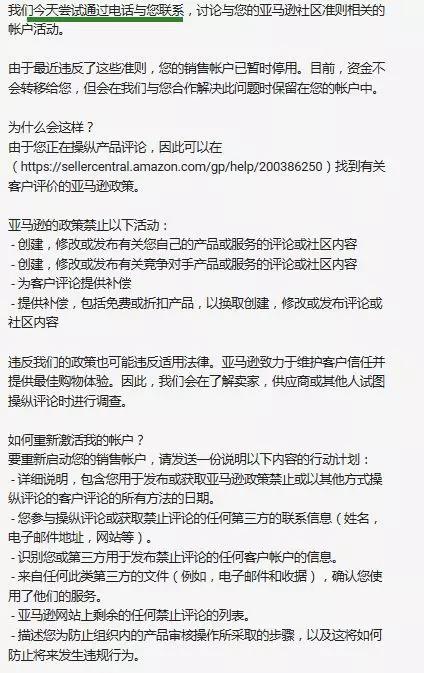 我们今天尝试通过电话与您联系，讨论与您的亚马逊社区准则相关的帐户活动。

由于最近违反了这些准则，您的销售帐户已暂时停用。目前，资金不会转移给您，但会在我们与您合作解决此问题时保留在您的帐户中。

为什么会这样？
由于您正在操纵产品评论，因此可以在（https://sellercentral.amazon.com/gp/help/200386250）找到有关客户评价的亚马逊政策。

亚马逊的政策禁止以下活动：
- 创建，修改或发布有关您自己的产品或服务的评论或社区内容
- 创建，修改或发布有关竞争对手产品或服务的评论或社区内容
- 为客户评论提供补偿
- 提供补偿，包括免费或折扣产品，以换取创建，修改或发布评论或社区内容

违反我们的政策也可能违反适用法律。亚马逊致力于维护客户信任并提供最佳购物体验。因此，我们会在了解卖家，供应商或其他人试图操纵评论时进行调查。

如何重新激活我的帐户？
要重新启动您的销售帐户，请发送一份说明以下内容的行动计划：
- 详细说明，包含您用于发布或获取亚马逊政策禁止或以其他方式操纵评论的客户评论的所有方法的日期。
- 您参与操纵评论或获取禁止评论的任何第三方的联系信息（姓名，电子邮件地址，网站等）。
- 识别您或第三方用于发布禁止评论的任何客户帐户的信息。
- 来自任何此类第三方的文件（例如，电子邮件和收据），确认您使用了他们的服务。
- 亚马逊网站上剩余的任何禁止评论的列表。
- 描述您为防止组织内的产品审核操作所采取的步骤，以及这将如何防止将来发生违规行为。